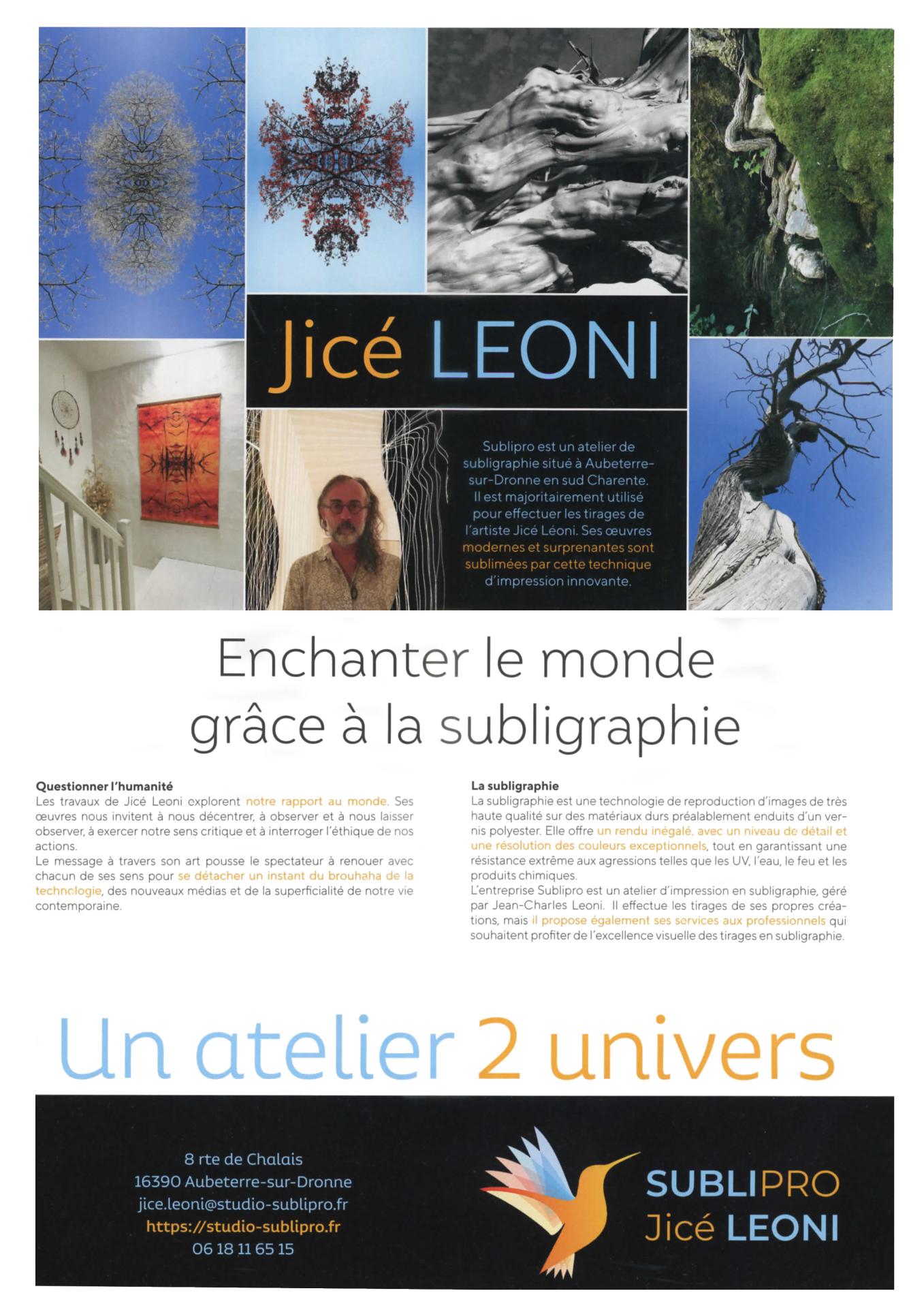 Jicé LEONI

Sublipro est un atelier de subligraphie situé à Aubeterre-sur-Dronne en sud Charente. Il est majoritairement utilisé pour effectuer les tirages de l'artiste Jicé Léoni. Ses œuvres modernes et surprenantes sont sublimées par cette technique d'impression innovante.

Enchanter le monde grâce à la subligraphie

Questionner l'humanité
Les travaux de Jicé Leoni explorent notre rapport au monde. Ses œuvres nous invitent à nous décentrer, à observer et à nous laisser observer, à exercer notre sens critique et à interroger l'éthique de nos actions.
Le message à travers son art pousse le spectateur à renouer avec chacun de ses sens pour se détacher un instant du brouhaha de la technologie, des nouveaux médias et de la superficialité de notre vie contemporaine.

La subligraphie
La subligraphie est une technologie de reproduction d'images de très haute qualité sur des matériaux durs préalablement enduits d'un vernis polyester. Elle offre un rendu inégalé, avec un niveau de détail et une résolution des couleurs exceptionnels, tout en garantissant une résistance extrême aux agressions telles que les UV, l'eau, le feu et les produits chimiques.
L'entreprise Sublipro est un atelier d'impression en subligraphie, géré par Jean-Charles Leoni. Il effectue les tirages de ses propres créations, mais il propose également ses services aux professionnels qui souhaitent profiter de l'excellence visuelle des tirages en subligraphie.

Un atelier 2 univers

8 rte de Chalais
16390 Aubeterre-sur-Dronne
jice.leoni@studio-sublipro.fr
https://studio-sublipro.fr
06 18 11 65 15

SUBLIPRO
Jicé LEONI